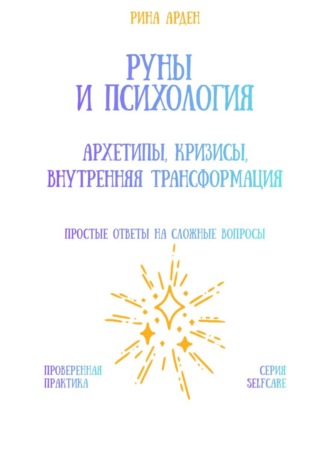 РИНА АРДЕН

РУНЫ И ПСИХОЛОГИЯ

АРХЕТИПЫ, КРИЗИСЫ, ВНУТРЕННЯЯ ТРАНСФОРМАЦИЯ

ПРОСТЫЕ ОТВЕТЫ НА СЛОЖНЫЕ ВОПРОСЫ

ПРОВЕРЕННАЯ ПРАКТИКА

СЕРИЯ SELFCARE